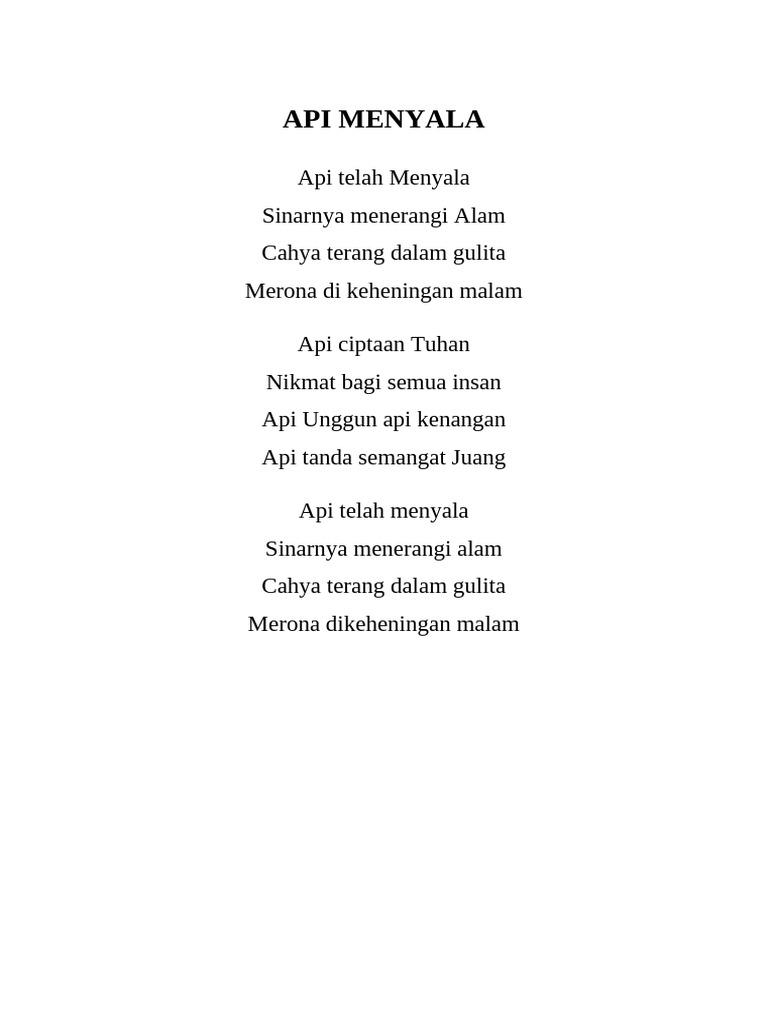 API MENYALA

Api telah Menyala
Sinarnya menerangi Alam
Cahya terang dalam gulita
Merona di keheningan malam

Api ciptaan Tuhan
Nikmat bagi semua insan
Api Unggun api kenangan
Api tanda semangat Juang

Api telah menyala
Sinarnya menerangi alam
Cahya terang dalam gulita
Merona dikeheningan malam